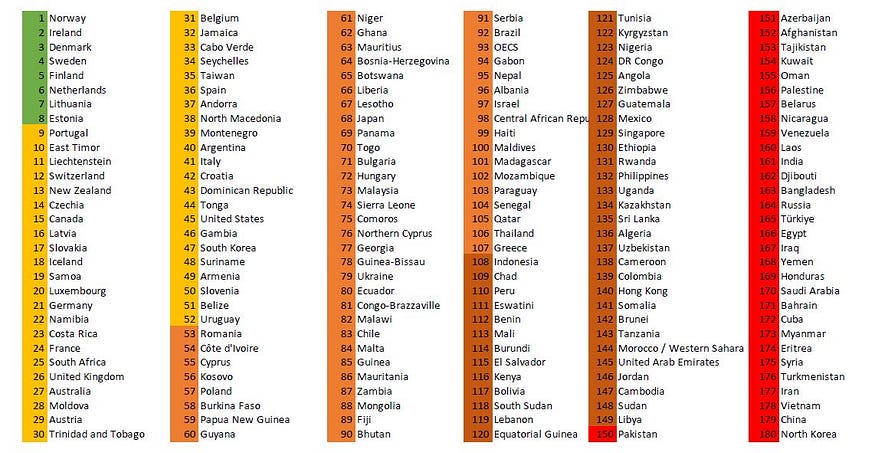 1 Norway
2 Ireland
3 Denmark
4 Sweden
5 Finland
6 Netherlands
7 Lithuania
8 Estonia
9 Portugal
10 East Timor
11 Liechtenstein
12 Switzerland
13 New Zealand
14 Czechia
15 Canada
16 Latvia
17 Slovakia
18 Iceland
19 Samoa
20 Luxembourg
21 Germany
22 Namibia
23 Costa Rica
24 France
25 South Africa
26 United Kingdom
27 Australia
28 Moldova
29 Austria
30 Trinidad and Tobago

31 Belgium
32 Jamaica
33 Cabo Verde
34 Seychelles
35 Taiwan
36 Spain
37 Andorra
38 North Macedonia
39 Montenegro
40 Argentina
41 Italy
42 Croatia
43 Dominican Republic
44 Tonga
45 United States
46 Gambia
47 South Korea
48 Suriname
49 Armenia
50 Slovenia
51 Belize
52 Uruguay
53 Romania
54 Côte d'Ivoire
55 Cyprus
56 Kosovo
57 Poland
58 Burkina Faso
59 Papua New Guinea
60 Guyana

61 Niger
62 Ghana
63 Mauritius
64 Bosnia-Herzegovina
65 Botswana
66 Liberia
67 Lesotho
68 Japan
69 Panama
70 Togo
71 Bulgaria
72 Hungary
73 Malaysia
74 Sierra Leone
75 Comoros
76 Northern Cyprus
77 Georgia
78 Guinea-Bissau
79 Ukraine
80 Ecuador
81 Congo-Brazzaville
82 Malawi
83 Chile
84 Malta
85 Guinea
86 Mauritania
87 Zambia
88 Mongolia
89 Fiji
90 Bhutan

91 Serbia
92 Brazil
93 OECS
94 Gabon
95 Nepal
96 Albania
97 Israel
98 Central African Repu
99 Haiti
100 Maldives
101 Madagascar
102 Mozambique
103 Paraguay
104 Senegal
105 Qatar
106 Thailand
107 Greece
108 Indonesia
109 Chad
110 Peru
111 Eswatini
112 Benin
113 Mali
114 Burundi
115 El Salvador
116 Kenya
117 Bolivia
118 South Sudan
119 Lebanon
120 Equatorial Guinea

121 Tunisia
122 Kyrgyzstan
123 Nigeria
124 DR Congo
125 Angola
126 Zimbabwe
127 Guatemala
128 Mexico
129 Singapore
130 Ethiopia
131 Rwanda
132 Philippines
133 Uganda
134 Kazakhstan
135 Sri Lanka
136 Algeria
137 Uzbekistan
138 Cameroon
139 Colombia
140 Hong Kong
141 Somalia
142 Brunei
143 Tanzania
144 Morocco / Western Sahara
145 United Arab Emirates
146 Jordan
147 Cambodia
148 Sudan
149 Libya
150 Pakistan

151 Azerbaijan
152 Afghanistan
153 Tajikistan
154 Kuwait
155 Oman
156 Palestine
157 Belarus
158 Nicaragua
159 Venezuela
160 Laos
161 India
162 Djibouti
163 Bangladesh
164 Russia
165 Türkiye
166 Egypt
167 Iraq
168 Yemen
169 Honduras
170 Saudi Arabia
171 Bahrain
172 Cuba
173 Myanmar
174 Eritrea
175 Syria
176 Turkmenistan
177 Iran
178 Vietnam
179 China
180 North Korea